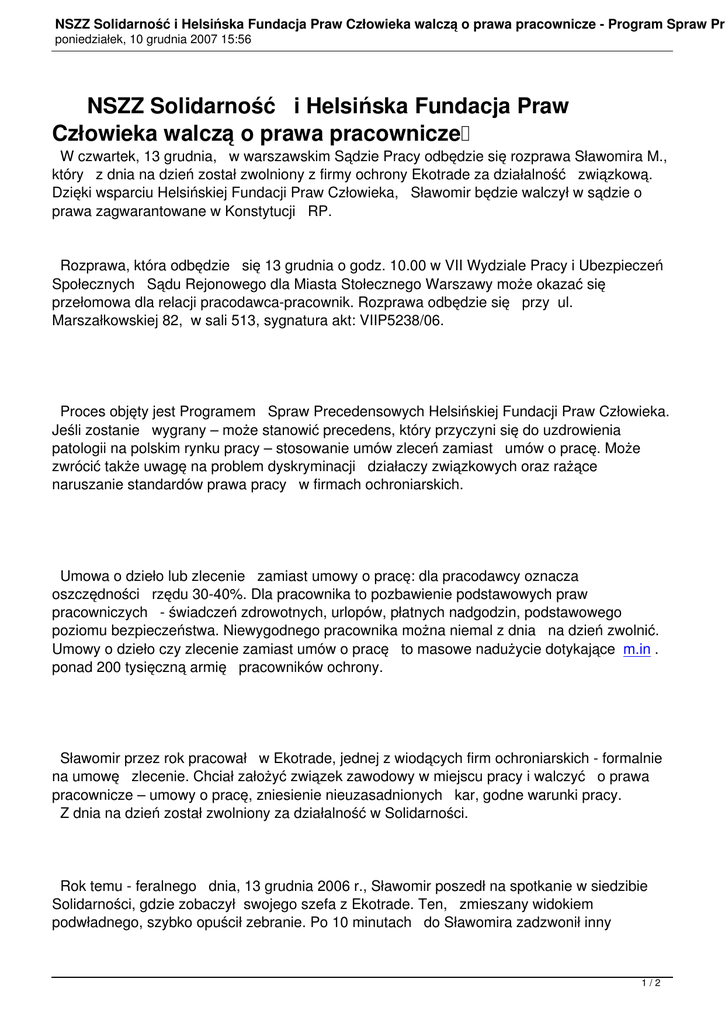 NSZZ Solidarność i Helsińska Fundacja Praw Człowieka walczą o prawa pracownicze - Program Spraw Pr
poniedziałek, 10 grudnia 2007 15:56

NSZZ Solidarność i Helsińska Fundacja Praw Człowieka walczą o prawa pracownicze

W czwartek, 13 grudnia, w warszawskim Sądzie Pracy odbędzie się rozprawa Sławomira M., który z dnia na dzień został zwolniony z firmy ochrony Ekotrade za działalność związkową. Dzięki wsparciu Helsińskiej Fundacji Praw Człowieka, Sławomir będzie walczył w sądzie o prawa zagwarantowane w Konstytucji RP.

Rozprawa, która odbędzie się 13 grudnia o godz. 10.00 w VII Wydziale Pracy i Ubezpieczeń Społecznych Sądu Rejonowego dla Miasta Stołecznego Warszawy może okazać się przełomowa dla relacji pracodawca-pracownik. Rozprawa odbędzie się przy ul. Marszałkowskiej 82, w sali 513, sygnatura akt: VIIP5238/06.

Proces objęty jest Programem Spraw Precedensowych Helsińskiej Fundacji Praw Człowieka. Jeśli zostanie wygrany – może stanowić precedens, który przyczyni się do uzdrowienia patologii na polskim rynku pracy – stosowanie umów zleceń zamiast umów o pracę. Może zwrócić także uwagę na problem dyskryminacji działaczy związkowych oraz rażące naruszanie standardów prawa pracy w firmach ochroniarskich.

Umowa o dzieło lub zlecenie zamiast umowy o pracę: dla pracodawcy oznacza oszczędności rzędu 30-40%. Dla pracownika to pozbawienie podstawowych praw pracowniczych - świadczeń zdrowotnych, urlopów, płatnych nadgodzin, podstawowego poziomu bezpieczeństwa. Niewygodnego pracownika można niemal z dnia na dzień zwolnić. Umowy o dzieło czy zlecenie zamiast umów o pracę to masowe nadużycie dotykające m.in . ponad 200 tysięczną armię pracowników ochrony.

Sławomir przez rok pracował w Ekotrade, jednej z wiodących firm ochroniarskich - formalnie na umowę zlecenie. Chciał założyć związek zawodowy w miejscu pracy i walczyć o prawa pracownicze – umowy o pracę, zniesienie nieuzasadnionych kar, godne warunki pracy. Z dnia na dzień został zwolniony za działalność w Solidarności.

Rok temu - feralnego dnia, 13 grudnia 2006 r., Sławomir poszedł na spotkanie w siedzibie Solidarności, gdzie zobaczył swojego szefa z Ekotrade. Ten, zmieszany widokiem podwładnego, szybko opuścił zebranie. Po 10 minutach do Sławomira zadzwonił inny

1 / 2